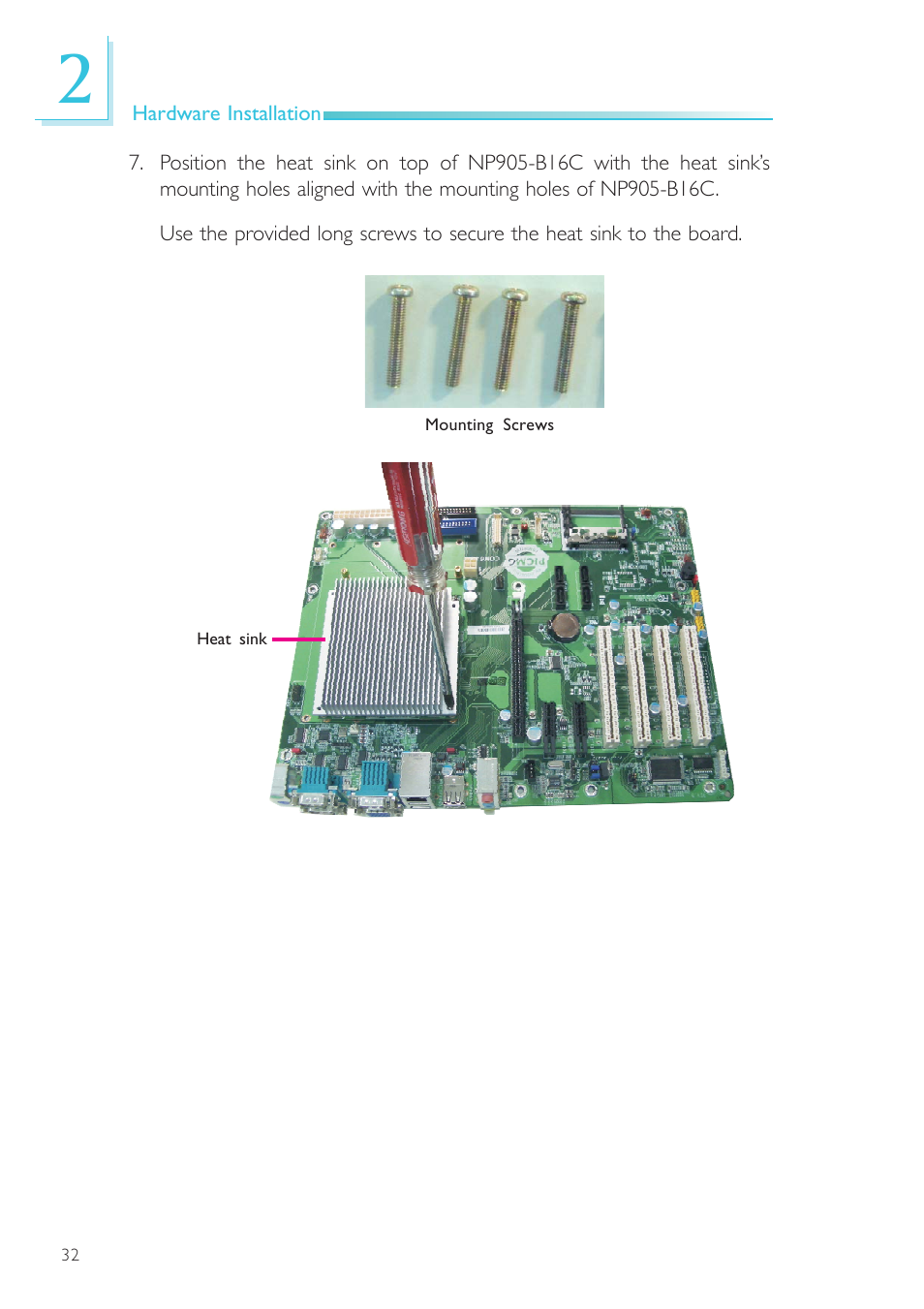 2

Hardware Installation

7. Position the heat sink on top of NP905-B16C with the heat sink's mounting holes aligned with the mounting holes of NP905-B16C.

Use the provided long screws to secure the heat sink to the board.

Mounting Screws

Heat sink

PICMG

32